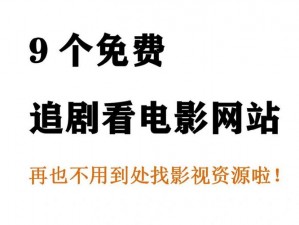 9 个免费

追剧看电影网站

再也不用到处找影视资源啦！